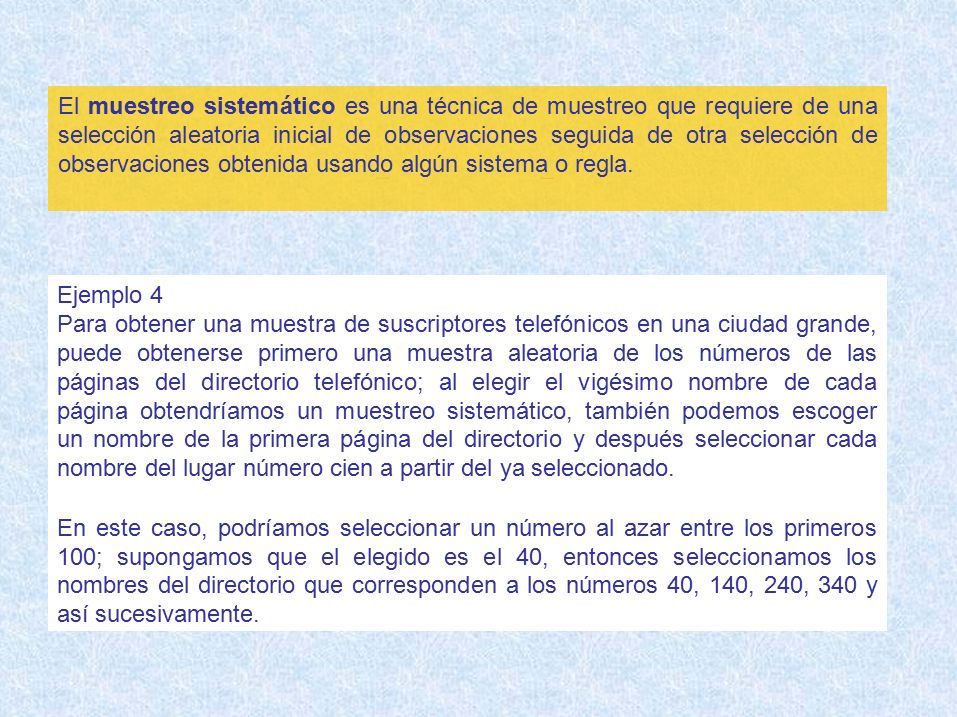 El muestreo sistemático es una técnica de muestreo que requiere de una selección aleatoria inicial de observaciones seguida de otra selección de observaciones obtenida usando algún sistema o regla.

Ejemplo 4
Para obtener una muestra de suscriptores telefónicos en una ciudad grande, puede obtenerse primero una muestra aleatoria de los números de las páginas del directorio telefónico; al elegir el vigésimo nombre de cada página obtendríamos un muestreo sistemático, también podemos escoger un nombre de la primera página del directorio y después seleccionar cada nombre del lugar número cien a partir del ya seleccionado.

En este caso, podríamos seleccionar un número al azar entre los primeros 100; supongamos que el elegido es el 40, entonces seleccionamos los nombres del directorio que corresponden a los números 40, 140, 240, 340 y así sucesivamente.